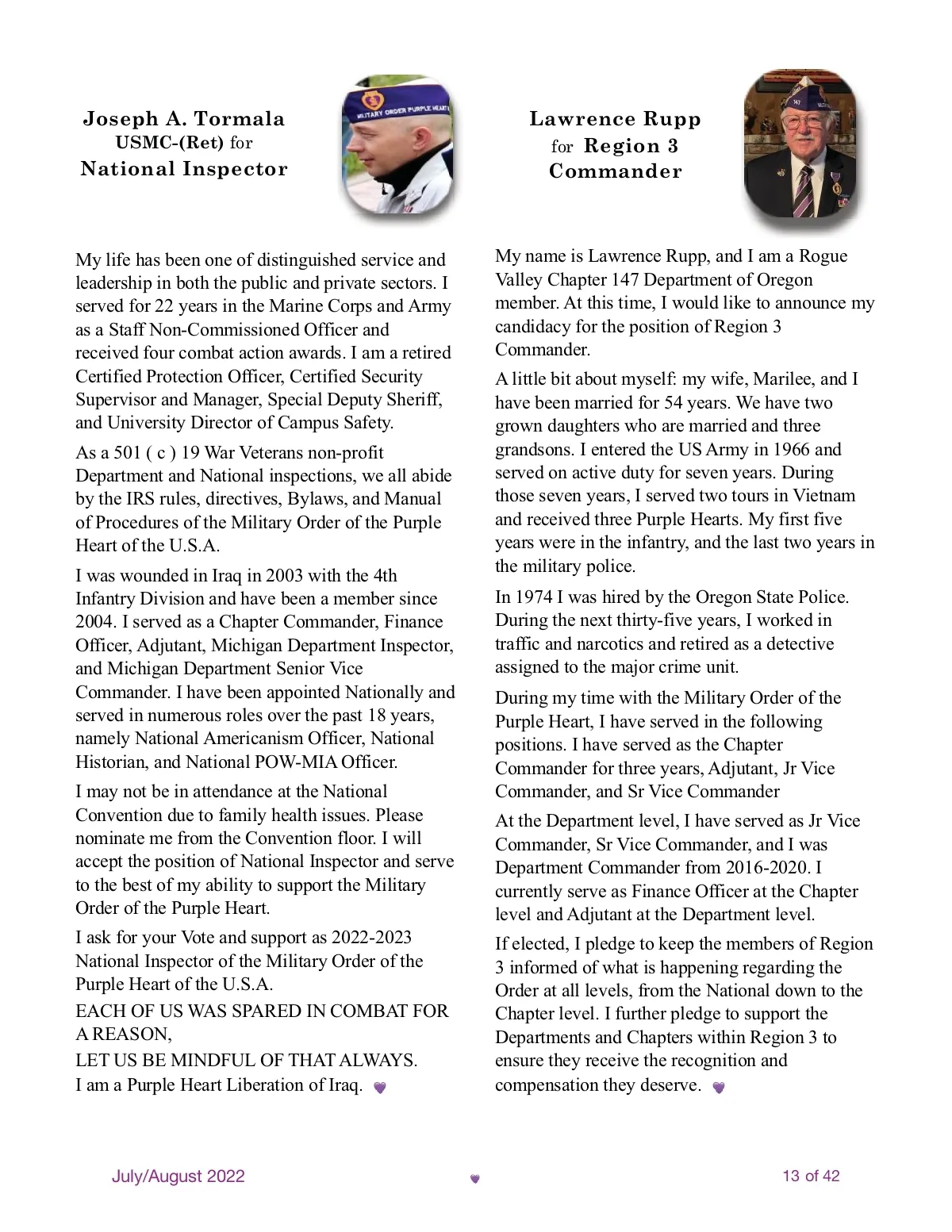 Joseph A. Tormala
USMC-(Ret) for
National Inspector

MILITARY ORDER PURPLE HEART

My life has been one of distinguished service and leadership in both the public and private sectors. I served for 22 years in the Marine Corps and Army as a Staff Non-Commissioned Officer and received four combat action awards. I am a retired Certified Protection Officer, Certified Security Supervisor and Manager, Special Deputy Sheriff, and University Director of Campus Safety.

As a 501 ( c ) 19 War Veterans non-profit Department and National inspections, we all abide by the IRS rules, directives, Bylaws, and Manual of Procedures of the Military Order of the Purple Heart of the U.S.A.

I was wounded in Iraq in 2003 with the 4th Infantry Division and have been a member since 2004. I served as a Chapter Commander, Finance Officer, Adjutant, Michigan Department Inspector, and Michigan Department Senior Vice Commander. I have been appointed Nationally and served in numerous roles over the past 18 years, namely National Americanism Officer, National Historian, and National POW-MIA Officer.

I may not be in attendance at the National Convention due to family health issues. Please nominate me from the Convention floor. I will accept the position of National Inspector and serve to the best of my ability to support the Military Order of the Purple Heart.

I ask for your Vote and support as 2022-2023 National Inspector of the Military Order of the Purple Heart of the U.S.A.
EACH OF US WAS SPARED IN COMBAT FOR A REASON,
LET US BE MINDFUL OF THAT ALWAYS.
I am a Purple Heart Liberation of Iraq.

Lawrence Rupp
for Region 3
Commander

147

My name is Lawrence Rupp, and I am a Rogue Valley Chapter 147 Department of Oregon member. At this time, I would like to announce my candidacy for the position of Region 3 Commander.

A little bit about myself: my wife, Marilee, and I have been married for 54 years. We have two grown daughters who are married and three grandsons. I entered the US Army in 1966 and served on active duty for seven years. During those seven years, I served two tours in Vietnam and received three Purple Hearts. My first five years were in the infantry, and the last two years in the military police.

In 1974 I was hired by the Oregon State Police. During the next thirty-five years, I worked in traffic and narcotics and retired as a detective assigned to the major crime unit.

During my time with the Military Order of the Purple Heart, I have served in the following positions. I have served as the Chapter Commander for three years, Adjutant, Jr Vice Commander, and Sr Vice Commander

At the Department level, I have served as Jr Vice Commander, Sr Vice Commander, and I was Department Commander from 2016-2020. I currently serve as Finance Officer at the Chapter level and Adjutant at the Department level.

If elected, I pledge to keep the members of Region 3 informed of what is happening regarding the Order at all levels, from the National down to the Chapter level. I further pledge to support the Departments and Chapters within Region 3 to ensure they receive the recognition and compensation they deserve.

July/August 2022
13 of 42